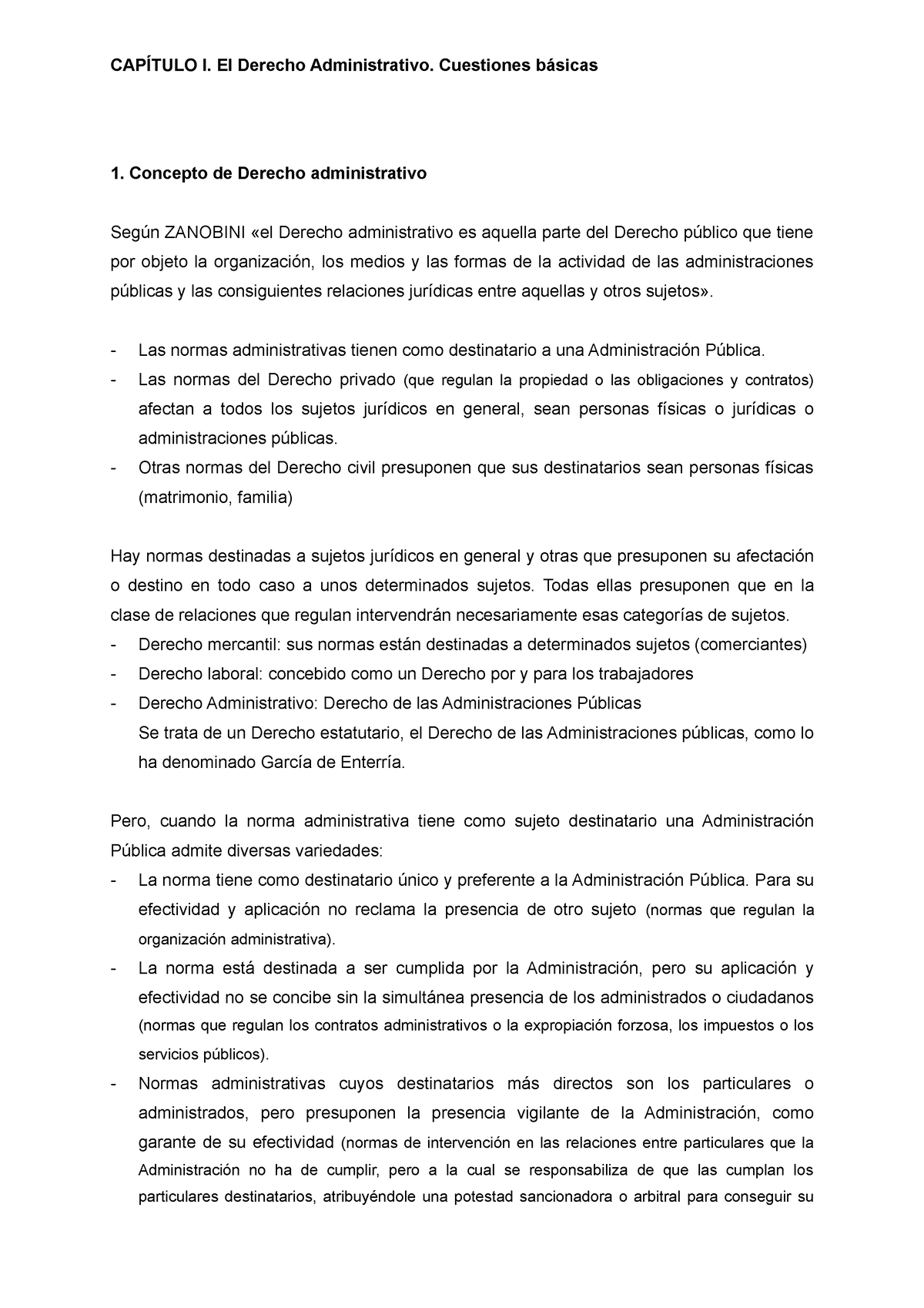 CAPÍTULO I. El Derecho Administrativo. Cuestiones básicas

1. Concepto de Derecho administrativo

Según ZANOBINI «el Derecho administrativo es aquella parte del Derecho público que tiene por objeto la organización, los medios y las formas de la actividad de las administraciones públicas y las consiguientes relaciones jurídicas entre aquellas y otros sujetos».

- Las normas administrativas tienen como destinatario a una Administración Pública.
- Las normas del Derecho privado (que regulan la propiedad o las obligaciones y contratos) afectan a todos los sujetos jurídicos en general, sean personas físicas o jurídicas o administraciones públicas.
- Otras normas del Derecho civil presuponen que sus destinatarios sean personas físicas (matrimonio, familia)

Hay normas destinadas a sujetos jurídicos en general y otras que presuponen su afectación o destino en todo caso a unos determinados sujetos. Todas ellas presuponen que en la clase de relaciones que regulan intervendrán necesariamente esas categorías de sujetos.
- Derecho mercantil: sus normas están destinadas a determinados sujetos (comerciantes)
- Derecho laboral: concebido como un Derecho por y para los trabajadores
- Derecho Administrativo: Derecho de las Administraciones Públicas
Se trata de un Derecho estatutario, el Derecho de las Administraciones públicas, como lo ha denominado García de Enterría.

Pero, cuando la norma administrativa tiene como sujeto destinatario una Administración Pública admite diversas variedades:
- La norma tiene como destinatario único y preferente a la Administración Pública. Para su efectividad y aplicación no reclama la presencia de otro sujeto (normas que regulan la organización administrativa).
- La norma está destinada a ser cumplida por la Administración, pero su aplicación y efectividad no se concibe sin la simultánea presencia de los administrados o ciudadanos (normas que regulan los contratos administrativos o la expropiación forzosa, los impuestos o los servicios públicos).
- Normas administrativas cuyos destinatarios más directos son los particulares o administrados, pero presuponen la presencia vigilante de la Administración, como garante de su efectividad (normas de intervención en las relaciones entre particulares que la Administración no ha de cumplir, pero a la cual se responsabiliza de que las cumplan los particulares destinatarios, atribuyéndole una potestad sancionadora o arbitral para conseguir su